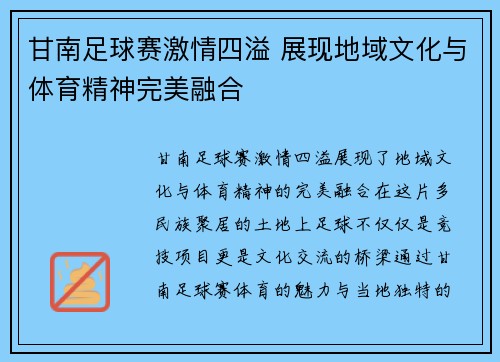 甘南足球赛激情四溢 展现地域文化与体育精神完美融合

甘南足球赛激情四溢展现了地域文化与体育精神的完美融合在这片多民族聚居的土地上足球不仅仅是竞技项目更是文化交流的桥梁通过甘南足球赛体育的魅力与当地独特的